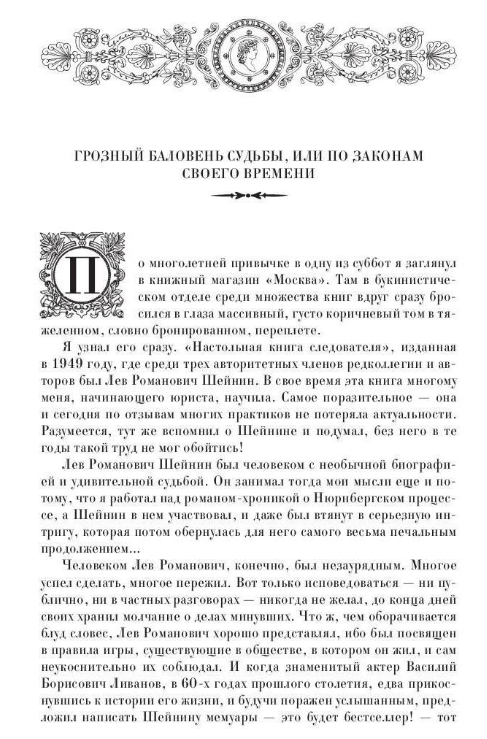 ГРОЗНЫЙ БАЛОВЕНЬ СУДЬБЫ, ИЛИ ПО ЗАКОНАМ СВОЕГО ВРЕМЕНИ

По многолетней привычке в одну из суббот я заглянул в книжный магазин «Москва». Там в букинистическом отделе среди множества книг вдруг сразу бросился в глаза массивный, густо коричневый том в тяжеленном, словно бронированном, переплете.

Я узнал его сразу. «Настольная книга следователя», изданная в 1949 году, где среди трех авторитетных членов редколлегии и авторов был Лев Романович Шейнин. В свое время эта книга многому меня, начинающего юриста, научила. Самое поразительное — она и сегодня по отзывам многих практиков не потеряла актуальности. Разумеется, тут же вспомнил о Шейнине и подумал, без него в те годы такой труд не мог обойтись!

Лев Романович Шейнин был человеком с необычной биографией и удивительной судьбой. Он занимал тогда мои мысли еще и потому, что я работал над романом-хроникой о Нюрнбергском процессе, а Шейнин в нем участвовал, и даже был втянут в серьезную интригу, которая потом обернулась для него самого весьма печальным продолжением...

Человеком Лев Романович, конечно, был незаурядным. Многое успел сделать, многое пережил. Вот только исповедоваться — ни публично, ни в частных разговорах — никогда не желал, до конца дней своих храня молчание о делах минувших. Что ж, чем оборачивается блуд словес, Лев Романович хорошо представлял, ибо был посвящен в правила игры, существующие в обществе, в котором он жил, и сам неукоснительно их соблюдал. И когда знаменитый актер Василий Борисович Ливанов, в 60-х годах прошлого столетия, едва прикоснувшись к истории его жизни, и будучи поражен услышанным, предложил написать Шейнину мемуары — это будет бестселлер! — тот